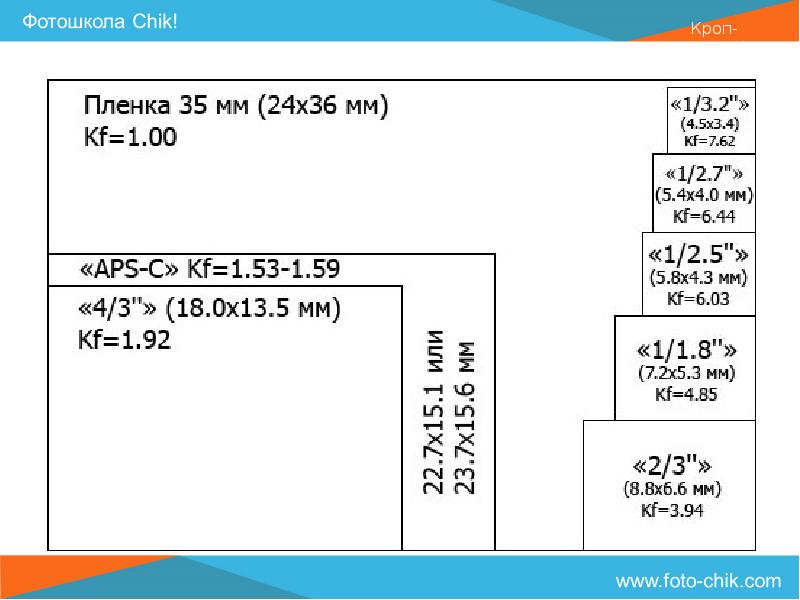 Фотошкола Chik!

Кроп-

Пленка 35 мм (24x36 мм)
Kf=1.00

«APS-C» Kf=1.53-1.59

«4/3"» (18.0x13.5 мм)
Kf=1.92

22.7x15.1 или
23.7x15.6 мм

«1/3.2"»
(4.5x3.4)
Kf=7.62

«1/2.7"»
(5.4x4.0 мм)
Kf=6.44

«1/2.5"»
(5.8x4.3 мм)
Kf=6.03

«1/1.8"»
(7.2x5.3 мм)
Kf=4.85

«2/3"»
(8.8x6.6 мм)
Kf=3.94

www.foto-chik.com